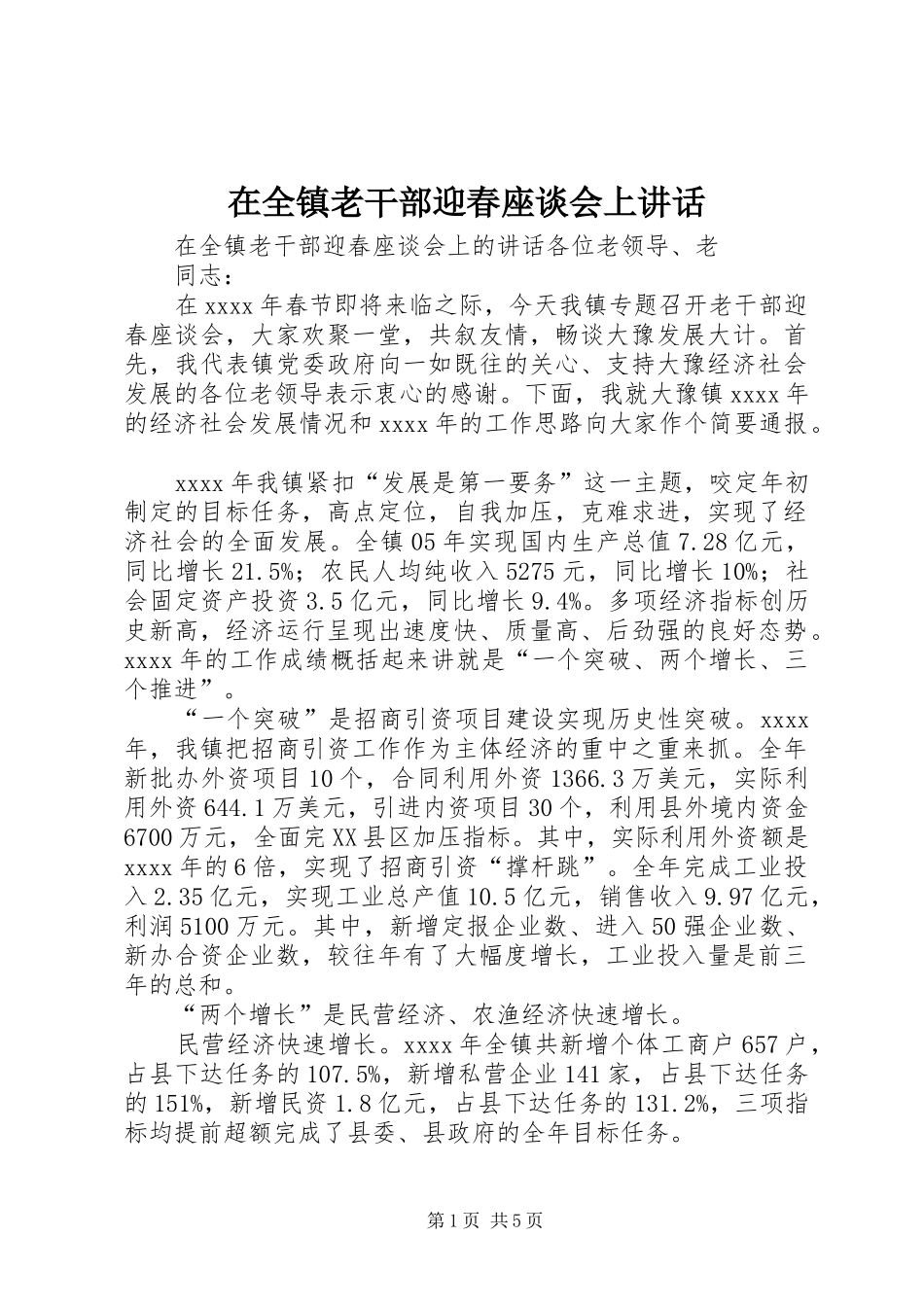 在全镇老干部迎春座谈会上讲话

在全镇老干部迎春座谈会上的讲话各位老领导、老同志：

在xxxx年春节即将来临之际，今天我镇专题召开老干部迎春座谈会，大家欢聚一堂，共叙友情，畅谈大豫发展大计。首先，我代表镇党委政府向一如既往的关心、支持大豫经济社会发展的各位老领导表示衷心的感谢。下面，我就大豫镇xxxx年的经济社会发展情况和xxxx年的工作思路向大家作个简要通报。

xxxx年我镇紧扣“发展是第一要务”这一主题，咬定年初制定的目标任务，高点定位，自我加压，克难求进，实现了经济社会的全面发展。全镇05年实现国内生产总值7.28亿元，同比增长21.5%；农民人均纯收入5275元，同比增长10%；社会固定资产投资3.5亿元，同比增长9.4%。多项经济指标创历史新高，经济运行呈现出速度快、质量高、后劲强的良好态势。xxxx年的工作成绩概括起来讲就是“一个突破、两个增长、三个推进”。

“一个突破”是招商引资项目建设实现历史性突破。xxxx年，我镇把招商引资工作作为主体经济的重中之重来抓。全年新批办外资项目10个，合同利用外资1366.3万美元，实际利用外资644.1万美元，引进内资项目30个，利用县外境内资金6700万元，全面完XX县区加压指标。其中，实际利用外资额是xxxx年的6倍，实现了招商引资“撑杆跳”。全年完成工业投入2.35亿元，实现工业总产值10.5亿元，销售收入9.97亿元，利润5100万元。其中，新增定报企业数、进入50强企业数、新办合资企业数，较往年有了大幅度增长，工业投入量是前三年的总和。

“两个增长”是民营经济、农渔经济快速增长。

民营经济快速增长。xxxx年全镇共新增个体工商户657户，占县下达任务的107.5%，新增私营企业141家，占县下达任务的151%，新增民资1.8亿元，占县下达任务的131.2%，三项指标均提前超额完成了县委、县政府的全年目标任务。

第1页 共5页